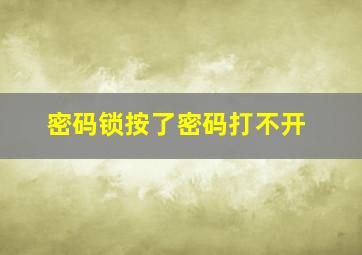 密码锁按了密码打不开